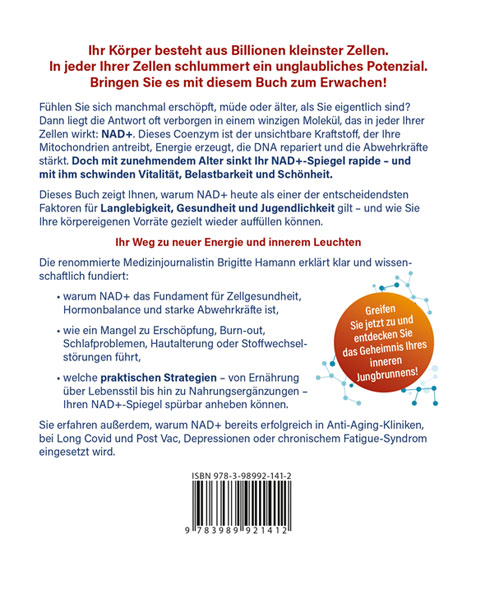 Ihr Körper besteht aus Billionen kleinster Zellen.
In jeder Ihrer Zellen schlummert ein unglaubliches Potenzial.
Bringen Sie es mit diesem Buch zum Erwachen!

Fühlen Sie sich manchmal erschöpft, müde oder älter, als Sie eigentlich sind? Dann liegt die Antwort oft verborgen in einem winzigen Molekül, das in jeder Ihrer Zellen wirkt: NAD+. Dieses Coenzym ist der unsichtbare Kraftstoff, der Ihre Mitochondrien antreibt, Energie erzeugt, die DNA repariert und die Abwehrkräfte stärkt. Doch mit zunehmendem Alter sinkt Ihr NAD+-Spiegel rapide – und mit ihm schwinden Vitalität, Belastbarkeit und Schönheit.

Dieses Buch zeigt Ihnen, warum NAD+ heute als einer der entscheidendsten Faktoren für Langlebigkeit, Gesundheit und Jugendlichkeit gilt – und wie Sie Ihre körpereigenen Vorräte gezielt wieder auffüllen können.

Ihr Weg zu neuer Energie und innerem Leuchten

Die renommierte Medizinjournalistin Brigitte Hamann erklärt klar und wissenschaftlich fundiert:

• warum NAD+ das Fundament für Zellgesundheit, Hormonbalance und starke Abwehrkräfte ist,

• wie ein Mangel zu Erschöpfung, Burn-out, Schlafproblemen, Hautalterung oder Stoffwechselstörungen führt,

• welche praktischen Strategien – von Ernährung über Lebensstil bis hin zu Nahrungsergänzungen – Ihren NAD+-Spiegel spürbar anheben können.

Greifen Sie jetzt zu und entdecken Sie das Geheimnis Ihres inneren Jungbrunnens!

Sie erfahren außerdem, warum NAD+ bereits erfolgreich in Anti-Aging-Kliniken, bei Long Covid und Post Vac, Depressionen oder chronischem Fatigue-Syndrom eingesetzt wird.

ISBN 978-3-98992-141-2

9 783989 921412